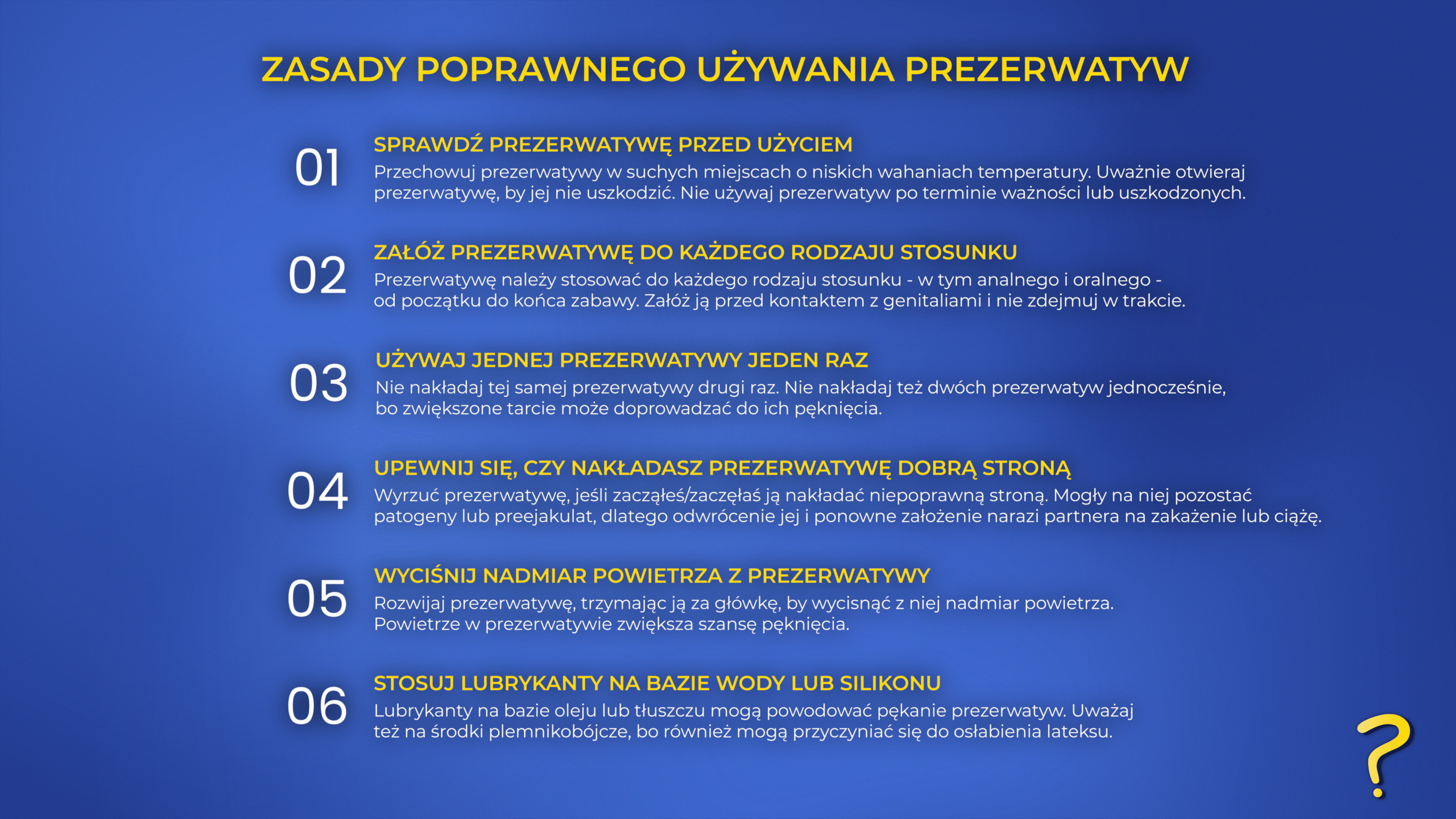 ZASADY POPRAWNEGO UŻYWANIA PREZERWATYW

01
SPRAWDŹ PREZERWATYWĘ PRZED UŻYCIEM
Przechowuj prezerwatywy w suchych miejscach o niskich wahaniach temperatury. Uważnie otwieraj prezerwatywę, by jej nie uszkodzić. Nie używaj prezerwatyw po terminie ważności lub uszkodzonych.

02
ZAŁÓŻ PREZERWATYWĘ DO KAŻDEGO RODZAJU STOSUNKU
Prezerwatywę należy stosować do każdego rodzaju stosunku - w tym analnego i oralnego - od początku do końca zabawy. Załóż ją przed kontaktem z genitaliami i nie zdejmuj w trakcie.

03
UŻYWAJ JEDNEJ PREZERWATYWY JEDEN RAZ
Nie nakładaj tej samej prezerwatywy drugi raz. Nie nakładaj też dwóch prezerwatyw jednocześnie, bo zwiększone tarcie może doprowadzać do ich pęknięcia.

04
UPEWNIJ SIĘ, CZY NAKŁADASZ PREZERWATYWĘ DOBRĄ STRONĄ
Wyrzuć prezerwatywę, jeśli zacząłeś/zaczęłaś ją nakładać niepoprawną stroną. Mogły na niej pozostać patogeny lub preejakulat, dlatego odwrócenie jej i ponowne założenie narazi partnera na zakażenie lub ciążę.

05
WYCIŚNIJ NADMIAR POWIETRZA Z PREZERWATYWY
Rozwijaj prezerwatywę, trzymając ją za główkę, by wycisnąć z niej nadmiar powietrza. Powietrze w prezerwatywie zwiększa szansę pęknięcia.

06
STOSUJ LUBRYKANTY NA BAZIE WODY LUB SILIKONU
Lubrykanty na bazie oleju lub tłuszczu mogą powodować pękanie prezerwatyw. Uważaj też na środki plemnikobójcze, bo również mogą przyczyniać się do osłabienia lateksu.

?